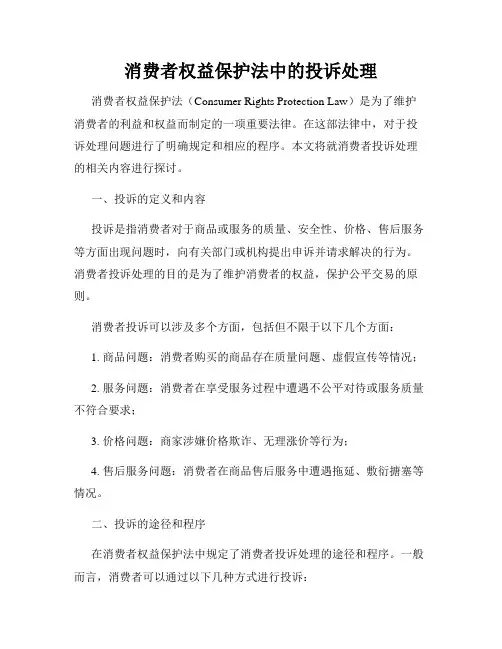 消费者权益保护法中的投诉处理

消费者权益保护法（Consumer Rights Protection Law）是为了维护消费者的利益和权益而制定的一项重要法律。在这部法律中，对于投诉处理问题进行了明确规定和相应的程序。本文将就消费者投诉处理的相关内容进行探讨。

一、投诉的定义和内容

投诉是指消费者对于商品或服务的质量、安全性、价格、售后服务等方面出现问题时，向有关部门或机构提出申诉并请求解决的行为。消费者投诉处理的目的是为了维护消费者的权益，保护公平交易的原则。

消费者投诉可以涉及多个方面，包括但不限于以下几个方面：

1. 商品问题：消费者购买的商品存在质量问题、虚假宣传等情况；

2. 服务问题：消费者在享受服务过程中遭遇不公平对待或服务质量不符合要求；

3. 价格问题：商家涉嫌价格欺诈、无理涨价等行为；

4. 售后服务问题：消费者在商品售后服务中遭遇拖延、敷衍搪塞等情况。

二、投诉的途径和程序

在消费者权益保护法中规定了消费者投诉处理的途径和程序。一般而言，消费者可以通过以下几种方式进行投诉：